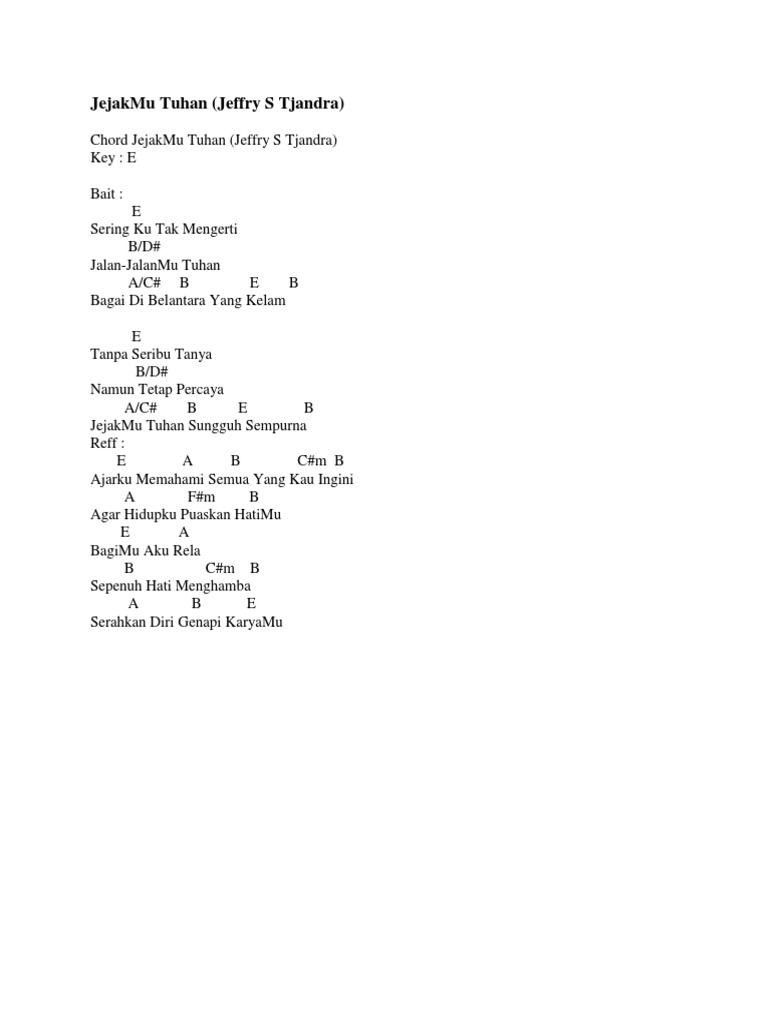 JejakMu Tuhan (Jeffry S Tjandra)

Chord JejakMu Tuhan (Jeffry S Tjandra)
Key : E

Bait :
E
Sering Ku Tak Mengerti
B/D#
Jalan-JalanMu Tuhan
A/C# B E B
Bagai Di Belantara Yang Kelam

E
Tanpa Seribu Tanya
B/D#
Namun Tetap Percaya
A/C# B E B
JejakMu Tuhan Sungguh Sempurna
Reff :
E A B C#m B
Ajarku Memahami Semua Yang Kau Ingini
A F#m B
Agar Hidupku Puaskan HatiMu
E A
BagiMu Aku Rela
B C#m B
Sepenuh Hati Menghamba
A B E
Serahkan Diri Genapi KaryaMu